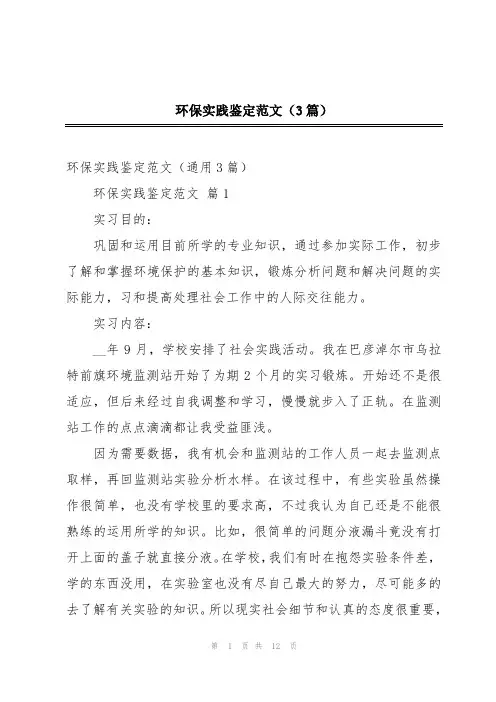 环保实践鉴定范文（3篇）

环保实践鉴定范文（通用3篇）

环保实践鉴定范文 篇1

实习目的：

巩固和运用目前所学的专业知识，通过参加实际工作，初步了解和掌握环境保护的基本知识，锻炼分析问题和解决问题的实际能力，习和提高处理社会工作中的人际交往能力。

实习内容：

__年9月，学校安排了社会实践活动。我在巴彦淖尔市乌拉特前旗环境监测站开始了为期2个月的实习锻炼。开始还不是很适应，但后来经过自我调整和学习，慢慢就步入了正轨。在监测站工作的点点滴滴都让我受益匪浅。

因为需要数据，我有机会和监测站的工作人员一起去监测点取样，再回监测站实验分析水样。在该过程中，有些实验虽然操作很简单，也没有学校里的要求高，不过我认为自己还是不能很熟练的运用所学的知识。比如，很简单的问题分液漏斗竟没有打开上面的盖子就直接分液。在学校，我们有时在抱怨实验条件差，学的东西没用，在实验室也没有尽自己最大的努力，尽可能多的去了解有关实验的知识。所以现实社会细节和认真的态度很重要，

第 1 页 共 12 页